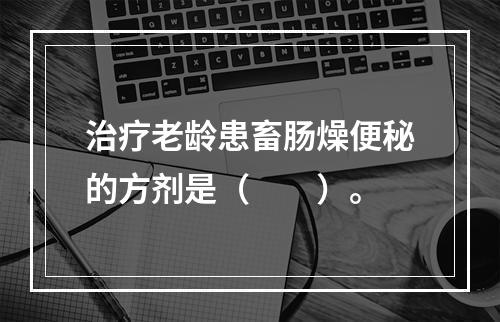 治疗老龄患畜肠燥便秘的方剂是（　　）。